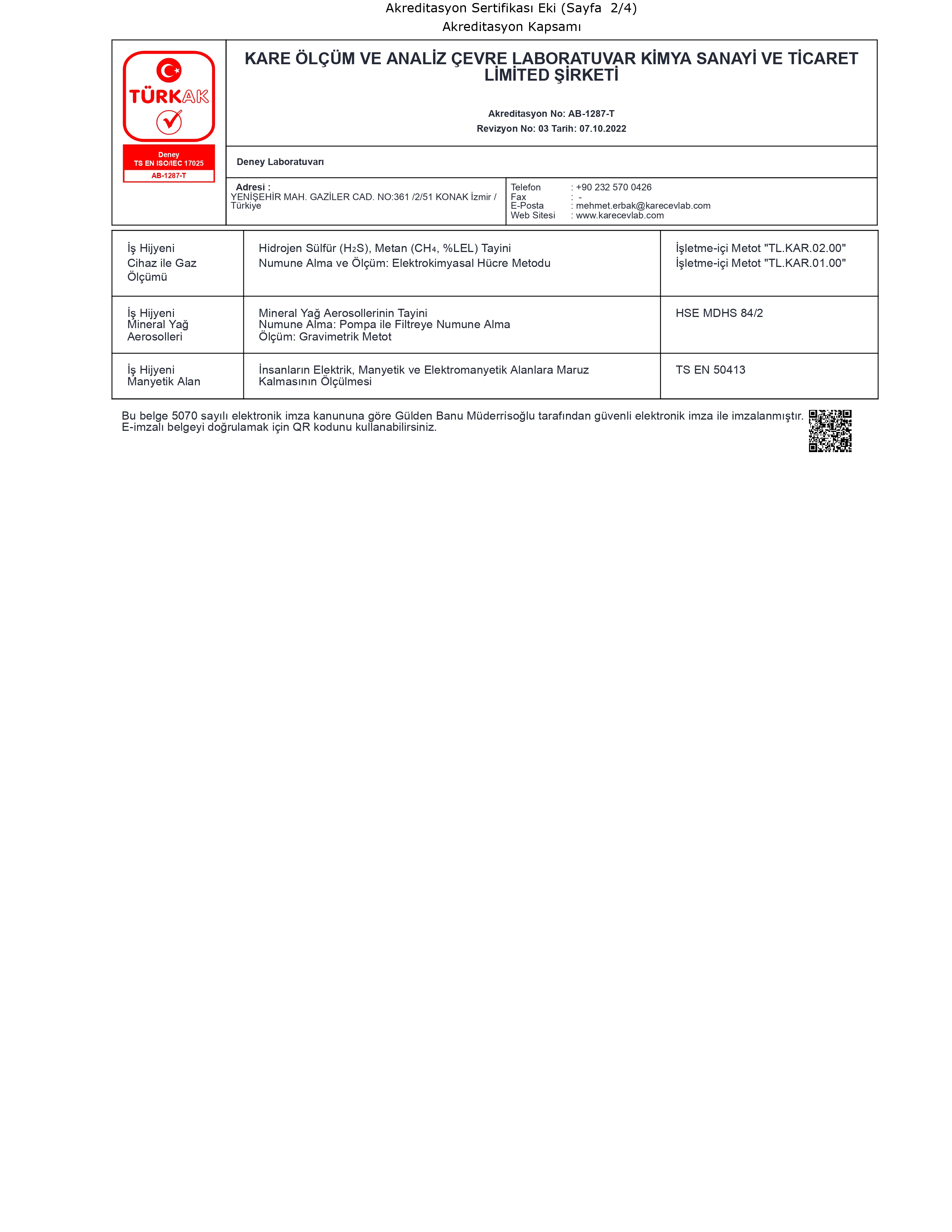 Akreditasyon Sertifikası Eki (Sayfa 2/4)
Akreditasyon Kapsamı

TÜRKAK
Deney
TS EN ISO/IEC 17025
AB-1287-T

KARE ÖLÇÜM VE ANALİZ ÇEVRE LABORATUVAR KİMYA SANAYİ VE TİCARET LİMİTED ŞİRKETİ

Akreditasyon No: AB-1287-T
Revizyon No: 03 Tarih: 07.10.2022

Deney Laboratuvarı

Adresi :
YENİŞEHİR MAH. GAZİLER CAD. NO:361 /2/51 KONAK İzmir / Türkiye

Telefon : +90 232 570 0426
Fax : -
E-Posta : mehmet.erbak@karecevlab.com
Web Sitesi : www.karecevlab.com

| | | |
|---|---|---|
| İş Hijyeni Cihaz ile Gaz Ölçümü | Hidrojen Sülfür ($H_2S$), Metan ($CH_4$, %LEL) Tayini Numune Alma ve Ölçüm: Elektrokimyasal Hücre Metodu | İşletme-içi Metot "TL.KAR.02.00" İşletme-içi Metot "TL.KAR.01.00" |
| İş Hijyeni Mineral Yağ Aerosolleri | Mineral Yağ Aerosollerinin Tayini Numune Alma: Pompa ile Filtreye Numune Alma Ölçüm: Gravimetrik Metot | HSE MDHS 84/2 |
| İş Hijyeni Manyetik Alan | İnsanların Elektrik, Manyetik ve Elektromanyetik Alanlara Maruz Kalmasının Ölçülmesi | TS EN 50413 |

Bu belge 5070 sayılı elektronik imza kanununa göre Gülden Banu Müderrisoğlu tarafından güvenli elektronik imza ile imzalanmıştır.
E-imzalı belgeyi doğrulamak için QR kodunu kullanabilirsiniz.